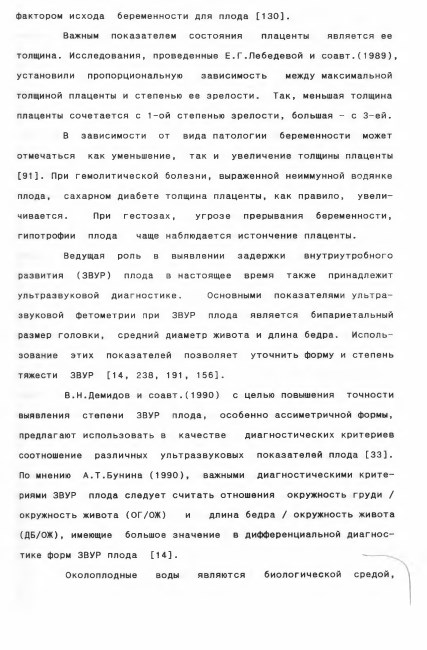 фактором исхода беременности для плода [130].

Важным показателем состояния плаценты является ее толщина. Исследования, проведенные Е.Г.Лебедевой и соавт.(1989), установили пропорциональную зависимость между максимальной толщиной плаценты и степенью ее зрелости. Так, меньшая толщина плаценты сочетается с 1-ой степенью зрелости, большая - с 3-ей.

В зависимости от вида патологии беременности может отмечаться как уменьшение, так и увеличение толщины плаценты [91]. При гемолитической болезни, выраженной неиммунной водянке плода, сахарном диабете толщина плаценты, как правило, увеличивается. При гестозах, угрозе прерывания беременности, гипотрофии плода чаще наблюдается истончение плаценты.

Ведущая роль в выявлении задержки внутриутробного развития (ЗВУР) плода в настоящее время также принадлежит ультразвуковой диагностике. Основными показателями ультразвуковой фетометрии при ЗВУР плода является бипариетальный размер головки, средний диаметр живота и длина бедра. Использование этих показателей позволяет уточнить форму и степень тяжести ЗВУР [14, 238, 191, 156].

В.Н.Демидов и соавт.(1990) с целью повышения точности выявления степени ЗВУР плода, особенно ассиметричной формы, предлагают использовать в качестве диагностических критериев соотношение различных ультразвуковых показателей плода [33]. По мнению А.Т.Бунина (1990), важными диагностическими критериями ЗВУР плода следует считать отношения окружность груди / окружность живота (ОГ/ОЖ) и длина бедра / окружность живота (ДБ/ОЖ), имеющие большое значение в дифференциальной диагностике форм ЗВУР плода [14].

Околоплодные воды являются биологической средой,